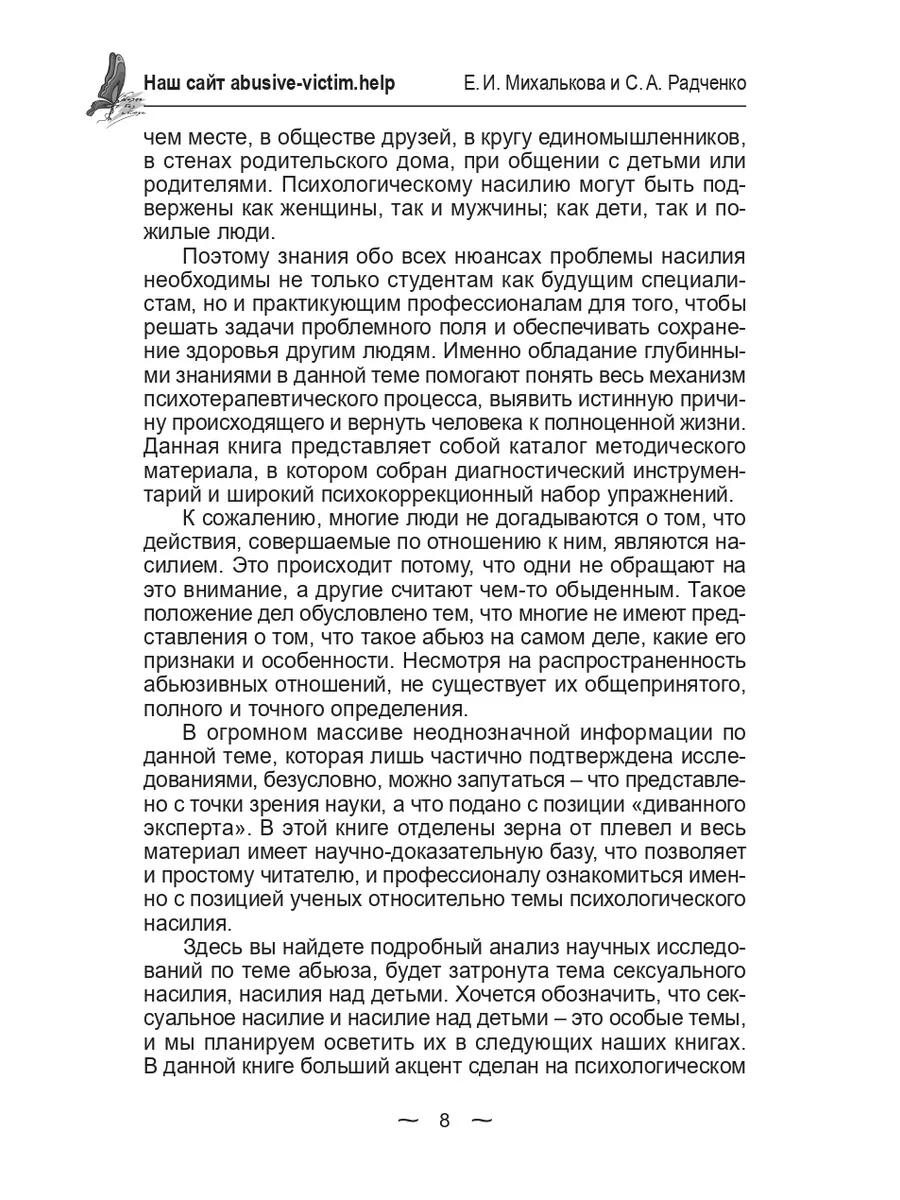 Наш сайт abusive-victim.help Е. И. Михалькова и С. А. Радченко

чем месте, в обществе друзей, в кругу единомышленников, в стенах родительского дома, при общении с детьми или родителями. Психологическому насилию могут быть подвержены как женщины, так и мужчины; как дети, так и пожилые люди.

Поэтому знания обо всех нюансах проблемы насилия необходимы не только студентам как будущим специалистам, но и практикующим профессионалам для того, чтобы решать задачи проблемного поля и обеспечивать сохранение здоровья другим людям. Именно обладание глубинными знаниями в данной теме помогают понять весь механизм психотерапевтического процесса, выявить истинную причину происходящего и вернуть человека к полноценной жизни. Данная книга представляет собой каталог методического материала, в котором собран диагностический инструментарий и широкий психокоррекционный набор упражнений.

К сожалению, многие люди не догадываются о том, что действия, совершаемые по отношению к ним, являются насилием. Это происходит потому, что одни не обращают на это внимание, а другие считают чем-то обыденным. Такое положение дел обусловлено тем, что многие не имеют представления о том, что такое абьюз на самом деле, какие его признаки и особенности. Несмотря на распространенность абьюзивных отношений, не существует их общепринятого, полного и точного определения.

В огромном массиве неоднозначной информации по данной теме, которая лишь частично подтверждена исследованиями, безусловно, можно запутаться – что представлено с точки зрения науки, а что подано с позиции «диванного эксперта». В этой книге отделены зерна от плевел и весь материал имеет научно-доказательную базу, что позволяет и простому читателю, и профессионалу ознакомиться именно с позицией ученых относительно темы психологического насилия.

Здесь вы найдете подробный анализ научных исследований по теме абьюза, будет затронута тема сексуального насилия, насилия над детьми. Хочется обозначить, что сексуальное насилие и насилие над детьми – это особые темы, и мы планируем осветить их в следующих наших книгах. В данной книге больший акцент сделан на психологическом

~ 8 ~